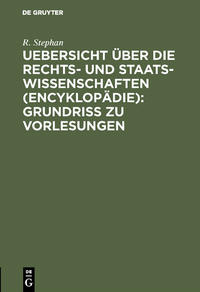 DE GRUYTER

R. Stephan

UEBERSICHT ÜBER DIE RECHTS- UND STAATSWISSENSCHAFTEN (ENCYKLOPÄDIE): GRUNDRISS ZU VORLESUNGEN

DE G